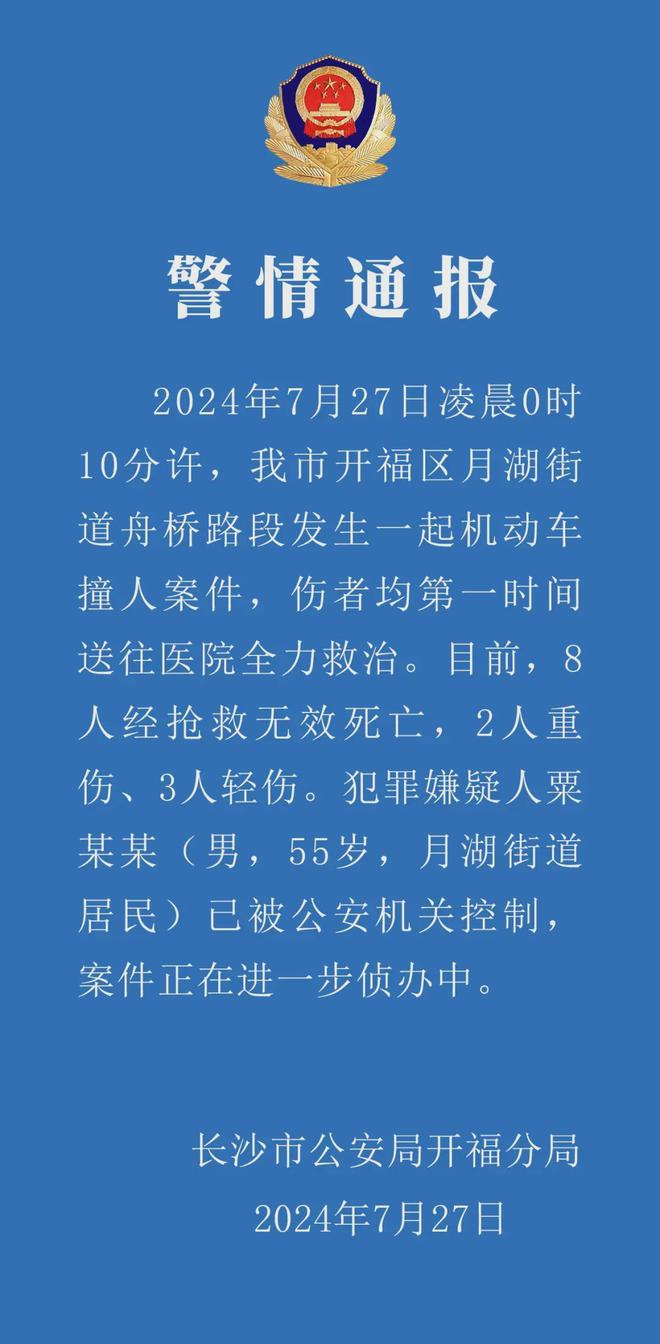 警情通报

2024年7月27日凌晨0时10分许，我市开福区月湖街道舟桥路段发生一起机动车撞人案件，伤者均第一时间送往医院全力救治。目前，8人经抢救无效死亡，2人重伤、3人轻伤。犯罪嫌疑人粟某某（男，55岁，月湖街道居民）已被公安机关控制，案件正在进一步侦办中。

长沙市公安局开福分局
2024年7月27日